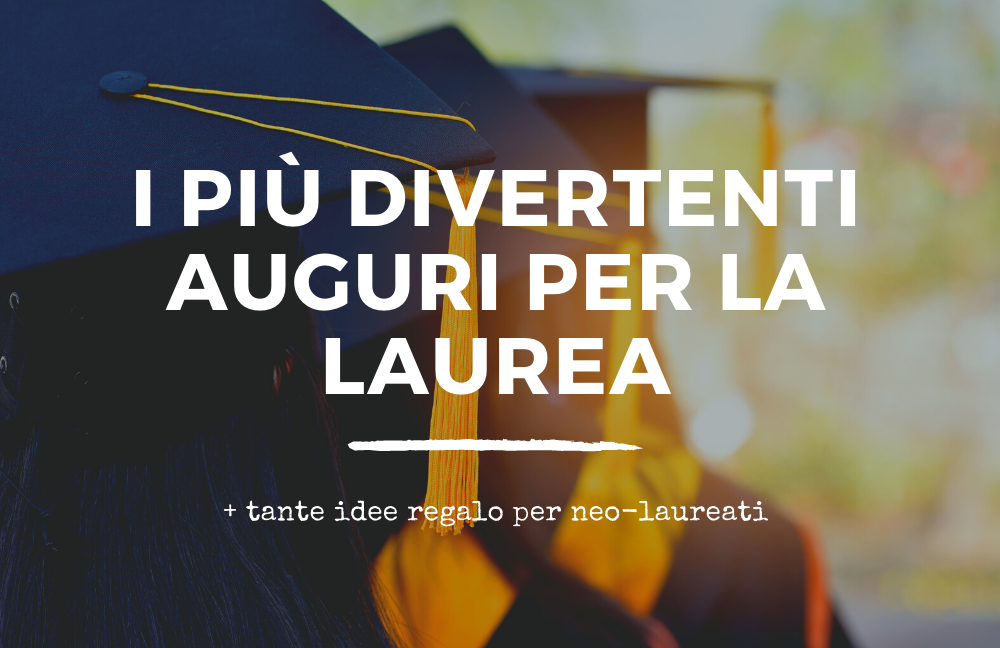 I PIÙ DIVERTENTI AUGURI PER LA LAUREA

+ tante idee regalo per neo-laureati